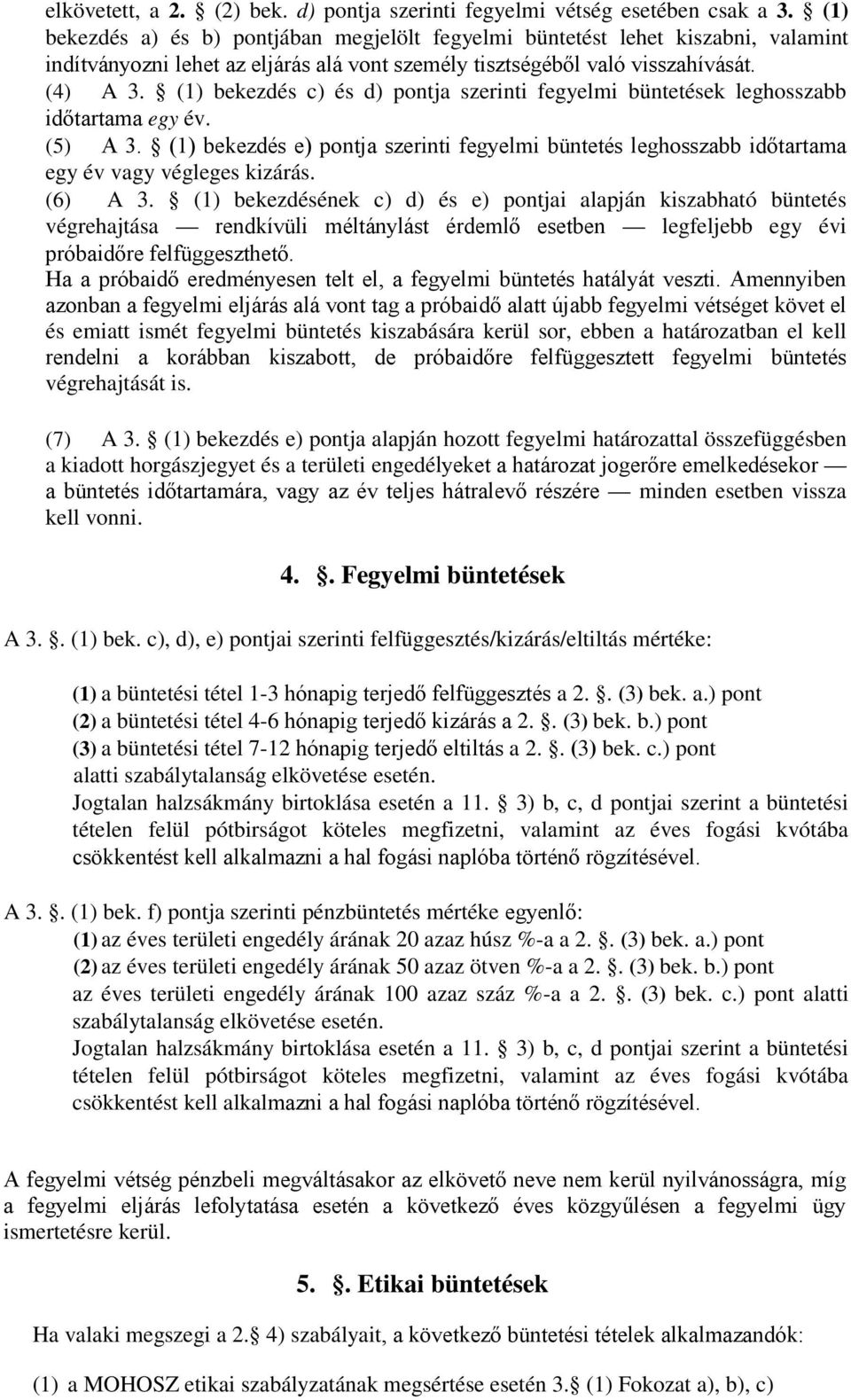 elkövetett, a 2. § (2) bek. d) pontja szerinti fegyelmi vétség esetében csak a 3. § (1) bekezdés a) és b) pontjában megjelölt fegyelmi büntetést lehet kiszabni, valamint indítványozni lehet az eljárás alá vont személy tisztségéből való visszahívását.
(4) A 3. § (1) bekezdés c) és d) pontja szerinti fegyelmi büntetések leghosszabb időtartama egy év.
(5) A 3. § (1) bekezdés e) pontja szerinti fegyelmi büntetés leghosszabb időtartama egy év vagy végleges kizárás.
(6) A 3. § (1) bekezdésének c) d) és e) pontjai alapján kiszabható büntetés végrehajtása — rendkívüli méltánylást érdemlő esetben — legfeljebb egy évi próbaidőre felfüggeszthető.
Ha a próbaidő eredményesen telt el, a fegyelmi büntetés hatályát veszti. Amennyiben azonban a fegyelmi eljárás alá vont tag a próbaidő alatt újabb fegyelmi vétséget követ el és emiatt ismét fegyelmi büntetés kiszabására kerül sor, ebben a határozatban el kell rendelni a korábban kiszabott, de próbaidőre felfüggesztett fegyelmi büntetés végrehajtását is.

(7) A 3. § (1) bekezdés e) pontja alapján hozott fegyelmi határozattal összefüggésben a kiadott horgászjegyet és a területi engedélyeket a határozat jogerőre emelkedésekor — a büntetés időtartamára, vagy az év teljes hátralevő részére — minden esetben vissza kell vonni.

4. §. Fegyelmi büntetések

A 3. §. (1) bek. c), d), e) pontjai szerinti felfüggesztés/kizárás/eltiltás mértéke:

(1) a büntetési tétel 1-3 hónapig terjedő felfüggesztés a 2. §. (3) bek. a.) pont
(2) a büntetési tétel 4-6 hónapig terjedő kizárás a 2. §. (3) bek. b.) pont
(3) a büntetési tétel 7-12 hónapig terjedő eltiltás a 2. §. (3) bek. c.) pont
alatti szabálytalanság elkövetése esetén.
Jogtalan halzsákmány birtoklása esetén a 11. § 3) b, c, d pontjai szerint a büntetési tételen felül pótbirságot köteles megfizetni, valamint az éves fogási kvótába csökkentést kell alkalmazni a hal fogási naplóba történő rögzítésével.

A 3. §. (1) bek. f) pontja szerinti pénzbüntetés mértéke egyenlő:
(1) az éves területi engedély árának 20 azaz húsz %-a a 2. §. (3) bek. a.) pont
(2) az éves területi engedély árának 50 azaz ötven %-a a 2. §. (3) bek. b.) pont
az éves területi engedély árának 100 azaz száz %-a a 2. §. (3) bek. c.) pont alatti szabálytalanság elkövetése esetén.
Jogtalan halzsákmány birtoklása esetén a 11. § 3) b, c, d pontjai szerint a büntetési tételen felül pótbirságot köteles megfizetni, valamint az éves fogási kvótába csökkentést kell alkalmazni a hal fogási naplóba történő rögzítésével.

A fegyelmi vétség pénzbeli megváltásakor az elkövető neve nem kerül nyilvánosságra, míg a fegyelmi eljárás lefolytatása esetén a következő éves közgyűlésen a fegyelmi ügy ismertetésre kerül.

5. §. Etikai büntetések

Ha valaki megszegi a 2.§ 4) szabályait, a következő büntetési tételek alkalmazandók:

(1) a MOHOSZ etikai szabályzatának megsértése esetén 3.§ (1) Fokozat a), b), c)